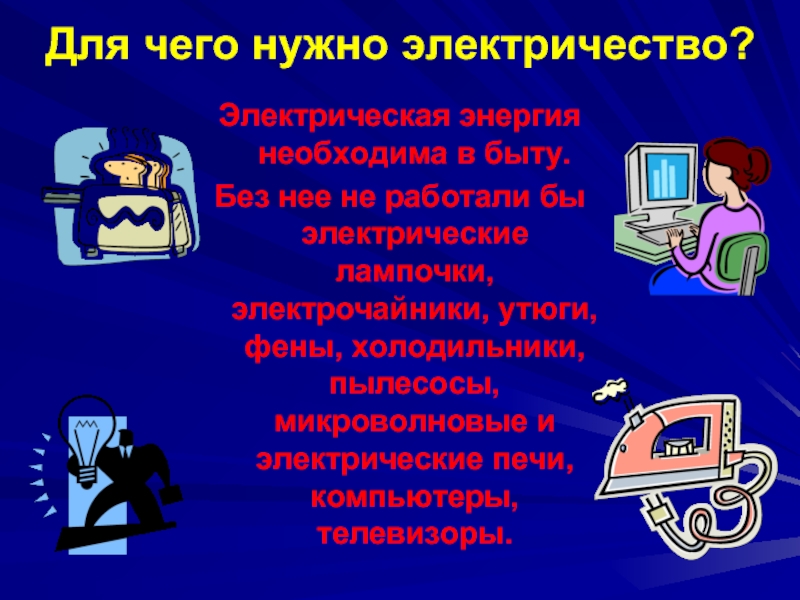 Для чего нужно электричество?

Электрическая энергия необходима в быту.

Без нее не работали бы электрические лампочки, электрочайники, утюги, фены, холодильники, пылесосы, микроволновые и электрические печи, компьютеры, телевизоры.